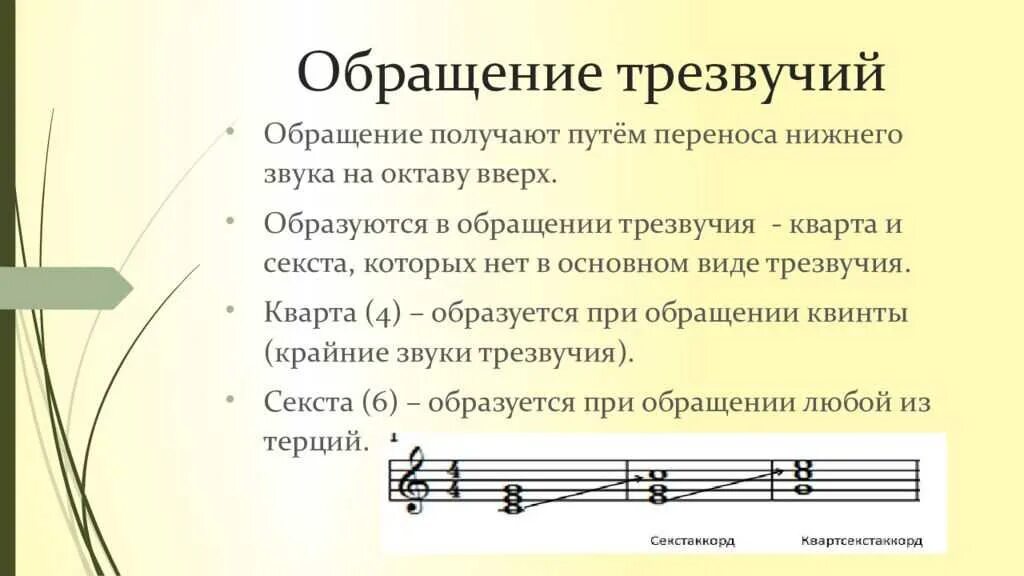 Обращение трезвучий

• Обращение получают путём переноса нижнего звука на октаву вверх.

• Образуются в обращении трезвучия - кварта и секста, которых нет в основном виде трезвучия.

• Кварта (4) – образуется при обращении квинты (крайние звуки трезвучия).

• Секста (6) – образуется при обращении любой из терций.

1

$\frac{4}{4}$

Секстаккорд

Квартсекстаккорд